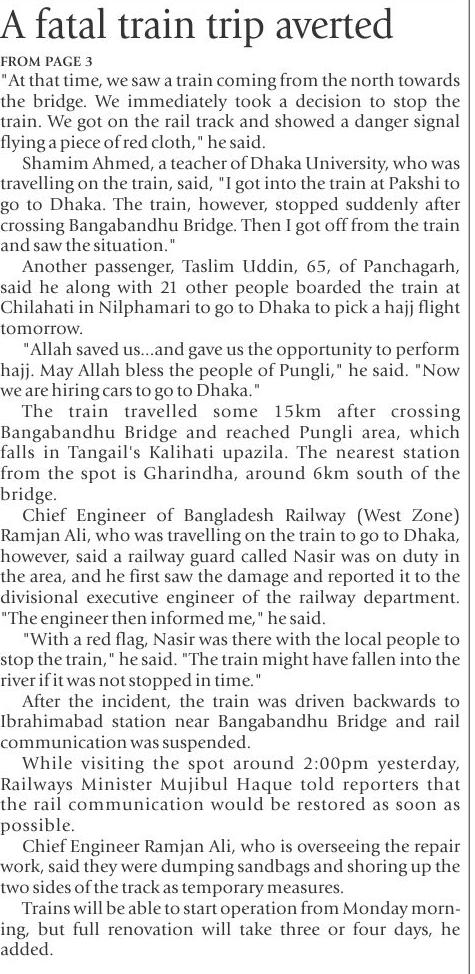 A fatal train trip averted

FROM PAGE 3

"At that time, we saw a train coming from the north towards the bridge. We immediately took a decision to stop the train. We got on the rail track and showed a danger signal flying a piece of red cloth," he said.

Shamim Ahmed, a teacher of Dhaka University, who was travelling on the train, said, "I got into the train at Pakshi to go to Dhaka. The train, however, stopped suddenly after crossing Bangabandhu Bridge. Then I got off from the train and saw the situation."

Another passenger, Taslim Uddin, 65, of Panchagarh, said he along with 21 other people boarded the train at Chilahati in Nilphamari to go to Dhaka to pick a hajj flight tomorrow.

"Allah saved us...and gave us the opportunity to perform hajj. May Allah bless the people of Pungli," he said. "Now we are hiring cars to go to Dhaka."

The train travelled some 15km after crossing Bangabandhu Bridge and reached Pungli area, which falls in Tangail's Kalihati upazila. The nearest station from the spot is Gharindha, around 6km south of the bridge.

Chief Engineer of Bangladesh Railway (West Zone) Ramjan Ali, who was travelling on the train to go to Dhaka, however, said a railway guard called Nasir was on duty in the area, and he first saw the damage and reported it to the divisional executive engineer of the railway department. "The engineer then informed me," he said.

"With a red flag, Nasir was there with the local people to stop the train," he said. "The train might have fallen into the river if it was not stopped in time."

After the incident, the train was driven backwards to Ibrahimabad station near Bangabandhu Bridge and rail communication was suspended.

While visiting the spot around 2:00pm yesterday, Railways Minister Mujibul Haque told reporters that the rail communication would be restored as soon as possible.

Chief Engineer Ramjan Ali, who is overseeing the repair work, said they were dumping sandbags and shoring up the two sides of the track as temporary measures.

Trains will be able to start operation from Monday morning, but full renovation will take three or four days, he added.